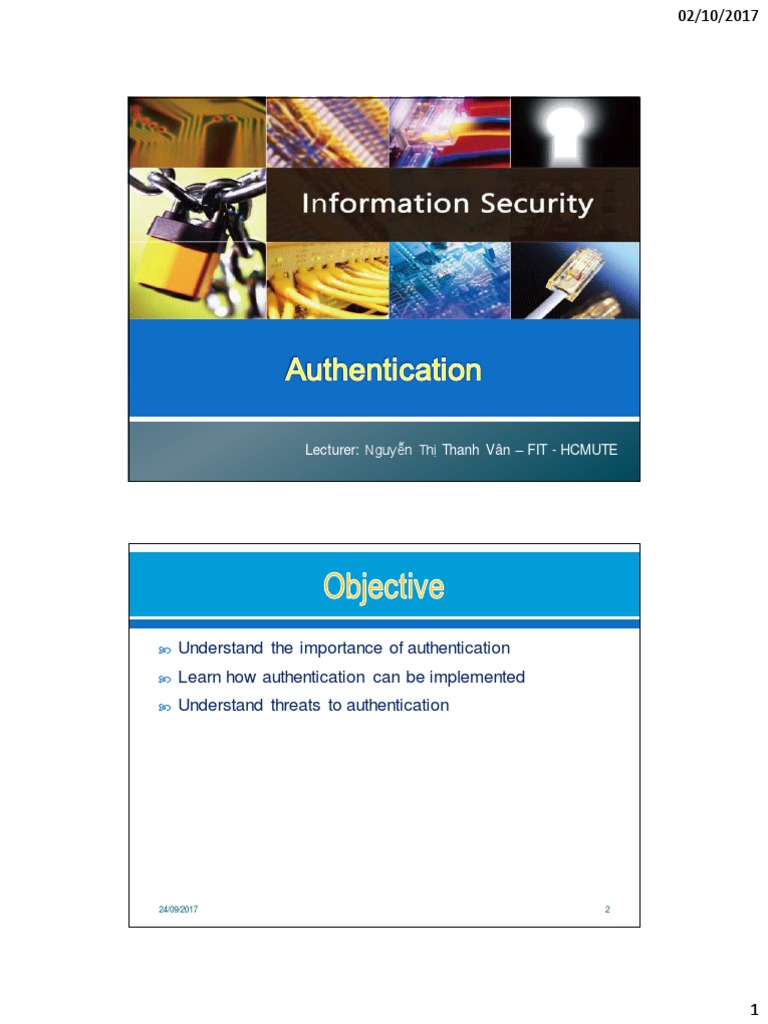 02/10/2017

Information Security

Authentication

Lecturer: Nguyễn Thị Thanh Vân – FIT - HCMUTE

Objective

Understand the importance of authentication

Learn how authentication can be implemented

Understand threats to authentication

24/09/2017

2

1